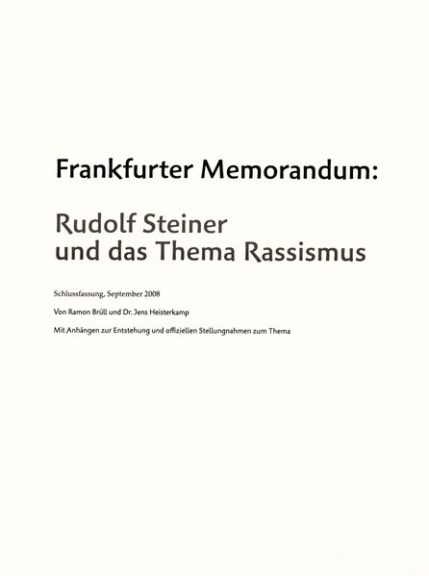 Frankfurter Memorandum:

Rudolf Steiner
und das Thema Rassismus

Schlussfassung, September 2008

Von Ramon Brüll und Dr. Jens Heisterkamp

Mit Anhängen zur Entstehung und offiziellen Stellungnahmen zum Thema